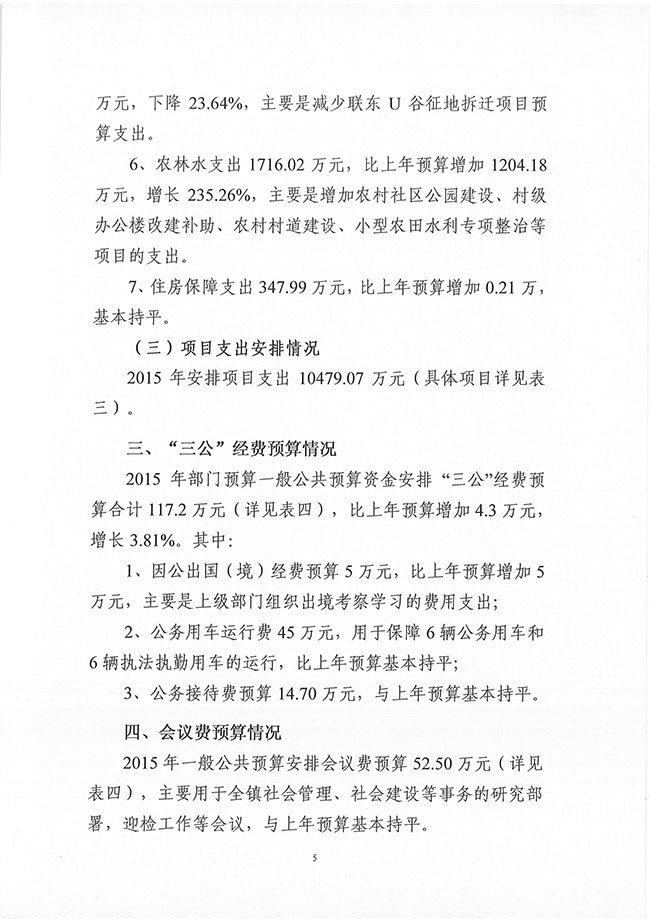 万元，下降 23.64%，主要是减少联东 U 谷征地拆迁项目预算支出。

6、农林水支出 1716.02 万元，比上年预算增加 1204.18 万元，增长 235.26%，主要是增加农村社区公园建设、村级办公楼改建补助、农村村道建设、小型农田水利专项整治等项目的支出。

7、住房保障支出 347.99 万元，比上年预算增加 0.21 万，基本持平。

（三）项目支出安排情况

2015 年安排项目支出 10479.07 万元（具体项目详见表三）。

三、“三公”经费预算情况

2015 年部门预算一般公共预算资金安排“三公”经费预算合计 117.2 万元（详见表四），比上年预算增加 4.3 万元，增长 3.81%。其中：

1、因公出国（境）经费预算 5 万元，比上年预算增加 5 万元，主要是上级部门组织出境考察学习的费用支出；

2、公务用车运行费 45 万元，用于保障 6 辆公务用车和 6 辆执法执勤用车的运行，比上年预算基本持平；

3、公务接待费预算 14.70 万元，与上年预算基本持平。

四、会议费预算情况

2015 年一般公共预算安排会议费预算 52.50 万元（详见表四），主要用于全镇社会管理、社会建设等事务的研究部署，迎检工作等会议，与上年预算基本持平。

5